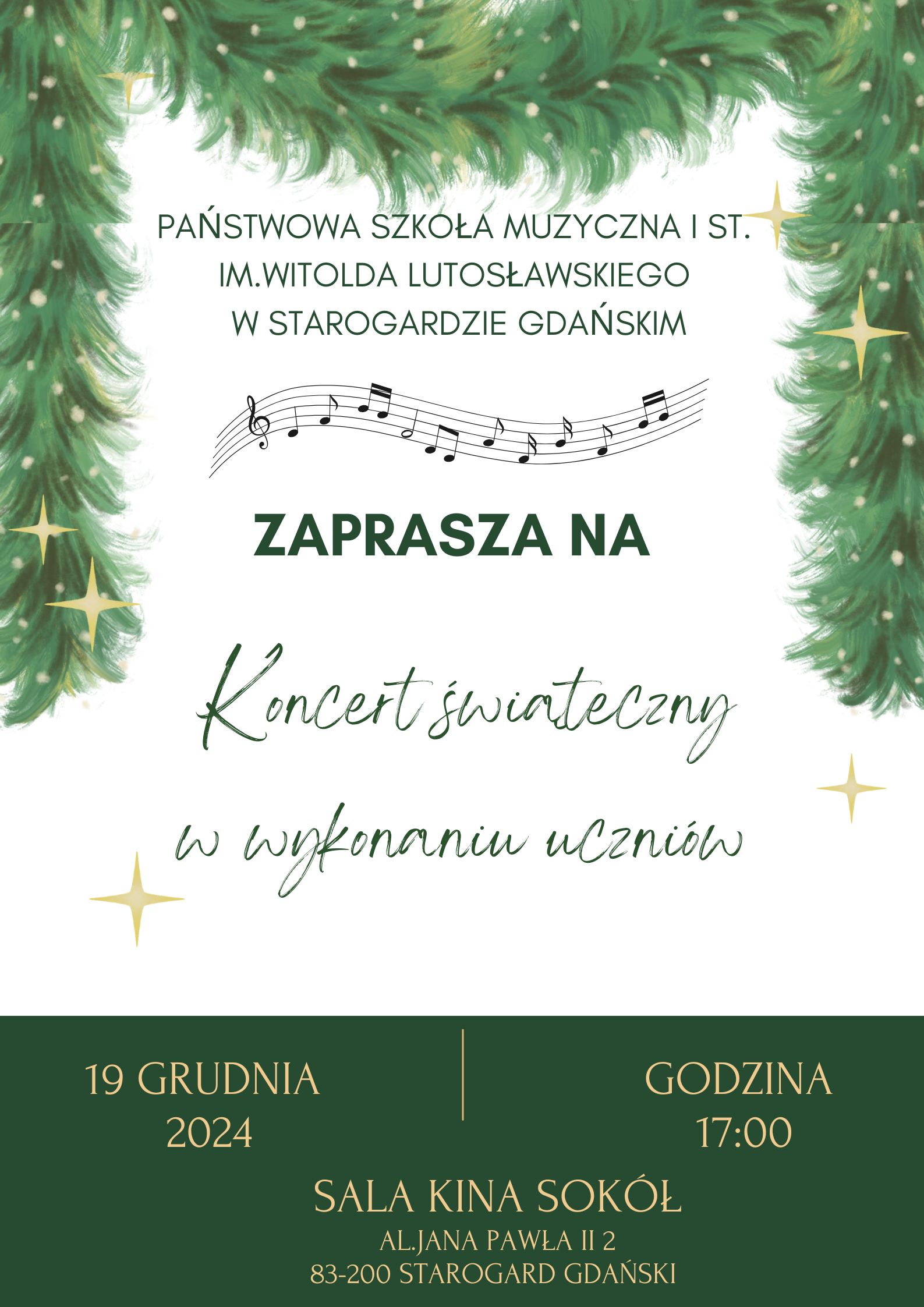 PAŃSTWOWA SZKOŁA MUZYCZNA I ST.
IM.WITOLDA LUTOSŁAWSKIEGO
W STAROGARDZIE GDAŃSKIM

ZAPRASZA NA

Koncert świąteczny

w wykonaniu uczniów

19 GRUDNIA
2024

GODZINA
17:00

SALA KINA SOKÓŁ
AL.JANA PAWŁA II 2
83-200 STAROGARD GDAŃSKI